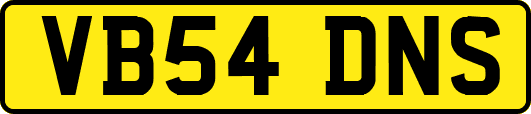 VB54 DNS